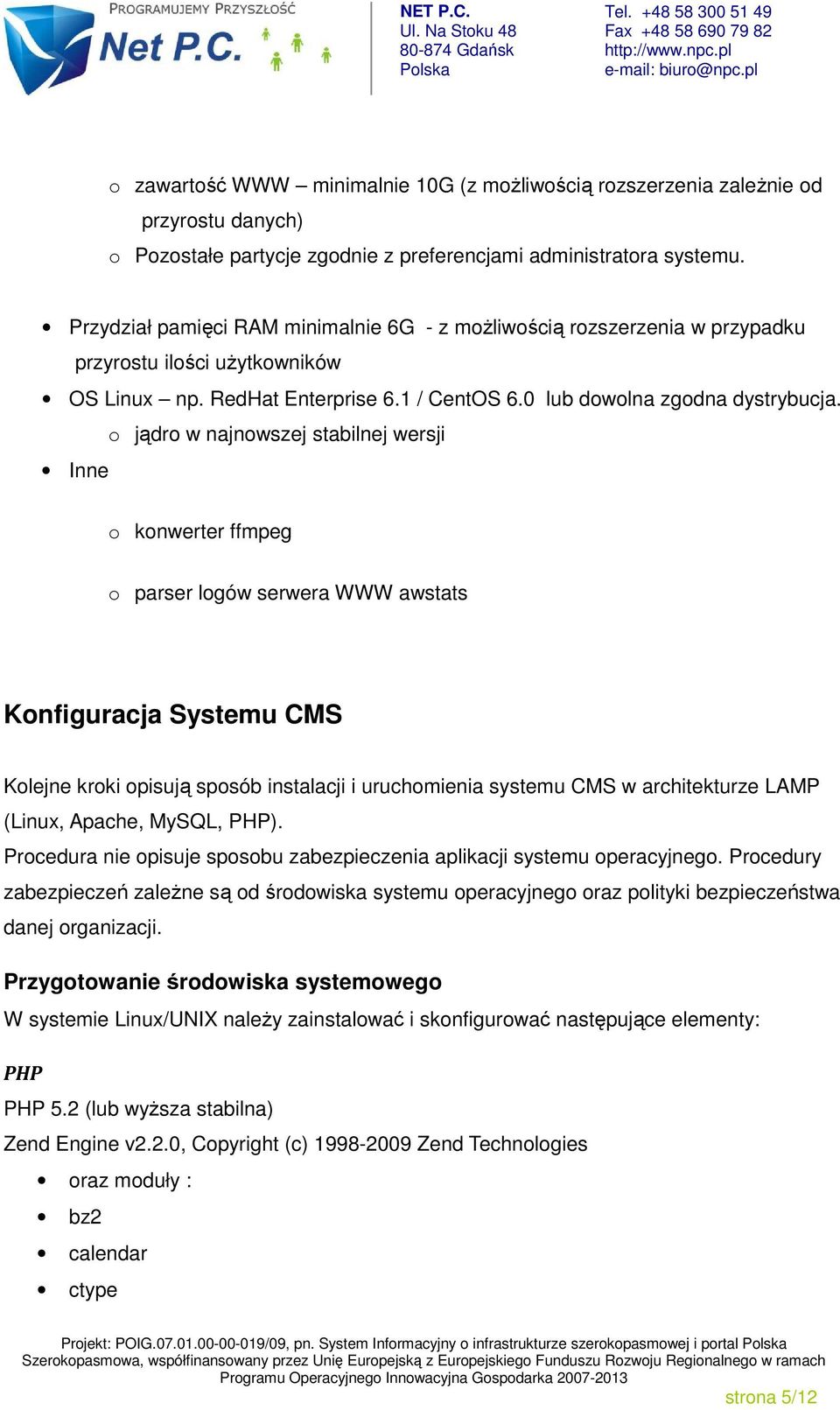 PROGRAMUJEMY PRZYSZŁOŚĆ
Net P.C.

NET P.C.
Ul. Na Stoku 48
80-874 Gdańsk
Polska

Tel. +48 58 300 51 49
Fax +48 58 690 79 82
http://www.npc.pl
e-mail: biuro@npc.pl

o zawartość WWW – minimalnie 10G (z możliwością rozszerzenia zależnie od przyrostu danych)
o Pozostałe partycje zgodnie z preferencjami administratora systemu.

• Przydział pamięci RAM minimalnie 6G - z możliwością rozszerzenia w przypadku przyrostu ilości użytkowników
• OS Linux – np. RedHat Enterprise 6.1 / CentOS 6.0 lub dowolna zgodna dystrybucja.
o jądro w najnowszej stabilnej wersji
• Inne

o konwerter ffmpeg

o parser logów serwera WWW awstats

Konfiguracja Systemu CMS

Kolejne kroki opisują sposób instalacji i uruchomienia systemu CMS w architekturze LAMP (Linux, Apache, MySQL, PHP).
Procedura nie opisuje sposobu zabezpieczenia aplikacji systemu operacyjnego. Procedury zabezpieczeń zależne są od środowiska systemu operacyjnego oraz polityki bezpieczeństwa danej organizacji.

Przygotowanie środowiska systemowego
W systemie Linux/UNIX należy zainstalować i skonfigurować następujące elementy:

PHP
PHP 5.2 (lub wyższa stabilna)
Zend Engine v2.2.0, Copyright (c) 1998-2009 Zend Technologies
• oraz moduły :
• bz2
• calendar
• ctype

Projekt: POIG.07.01.00-00-019/09, pn. System Informacyjny o infrastrukturze szerokopasmowej i portal Polska Szerokopasmowa, współfinansowany przez Unię Europejską z Europejskiego Funduszu Rozwoju Regionalnego w ramach Programu Operacyjnego Innowacyjna Gospodarka 2007-2013
strona 5/12